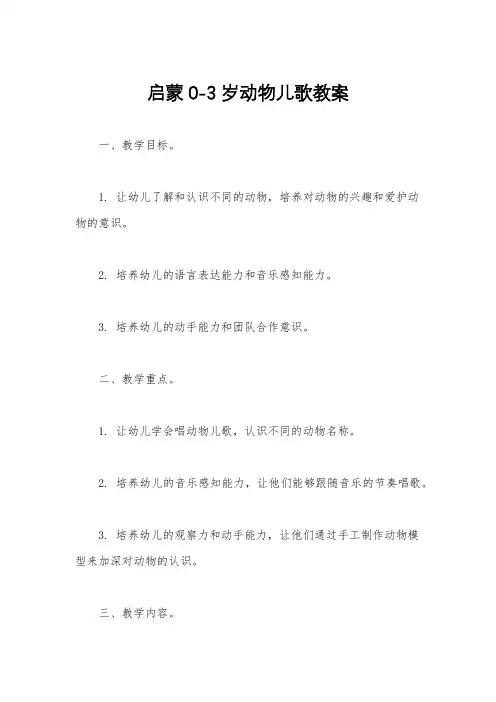 启蒙 0-3 岁动物儿歌教案

一、教学目标。

1. 让幼儿了解和认识不同的动物，培养对动物的兴趣和爱护动物的意识。

2. 培养幼儿的语言表达能力和音乐感知能力。

3. 培养幼儿的动手能力和团队合作意识。

二、教学重点。

1. 让幼儿学会唱动物儿歌，认识不同的动物名称。

2. 培养幼儿的音乐感知能力，让他们能够跟随音乐的节奏唱歌。

3. 培养幼儿的观察力和动手能力，让他们通过手工制作动物模型来加深对动物的认识。

三、教学内容。